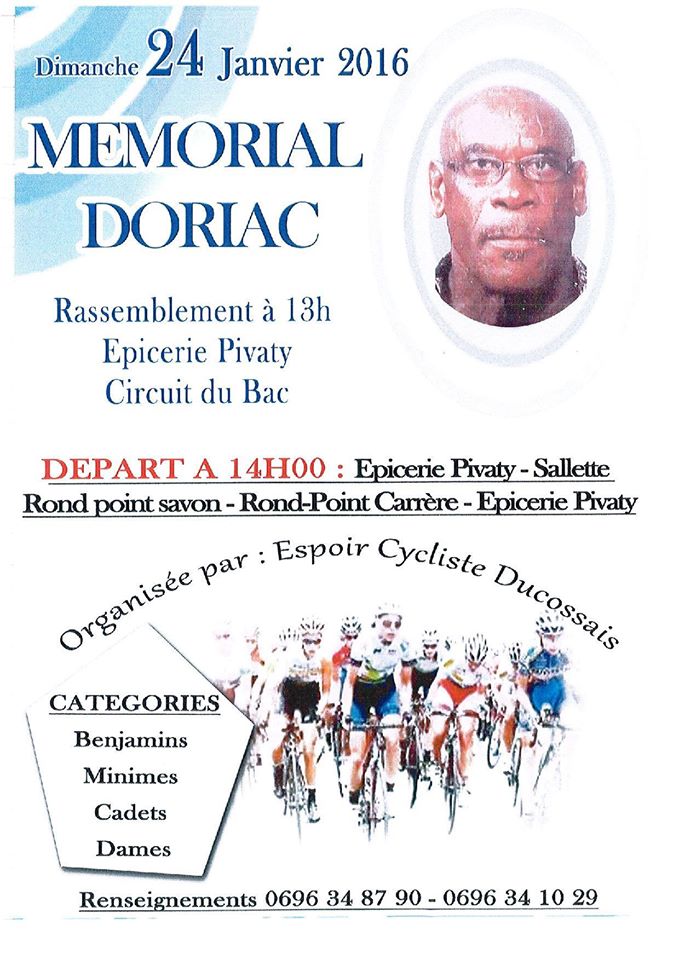 Dimanche 24 Janvier 2016

MEMORIAL DORIAC

Rassemblement à 13h
Epicerie Pivaty
Circuit du Bac

DEPART A 14H00 : Epicerie Pivaty - Sallette
Rond point savon - Rond-Point Carrère - Epicerie Pivaty

Organisée par : Espoir Cycliste Ducossais

CATEGORIES
Benjamins
Minimes
Cadets
Dames

Renseignements 0696 34 87 90 - 0696 34 10 29